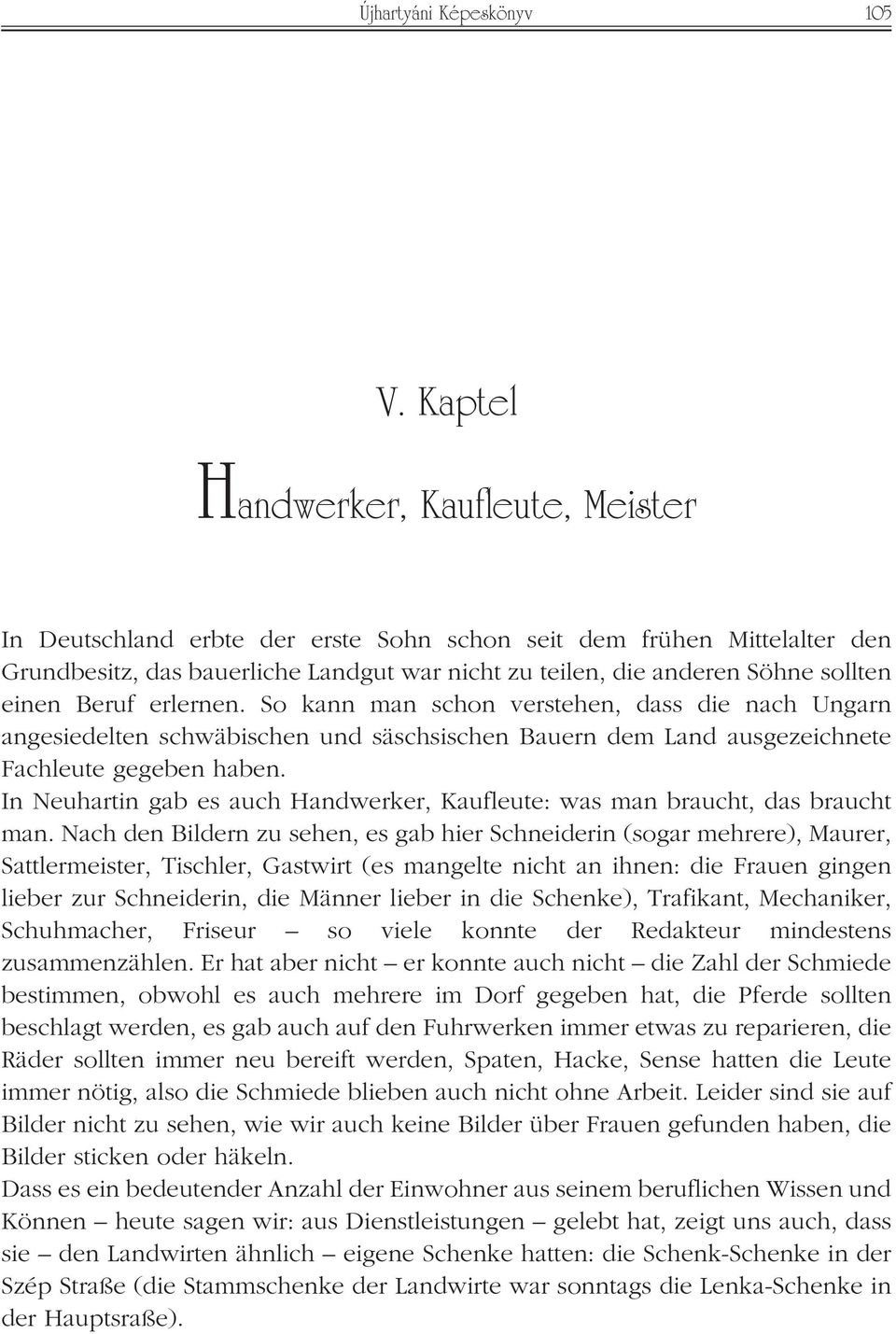 Újhartyáni Képeskönyv 105

V. Kaptel

Handwerker, Kaufleute, Meister

In Deutschland erbte der erste Sohn schon seit dem frühen Mittelalter den Grundbesitz, das bauerliche Landgut war nicht zu teilen, die anderen Söhne sollten einen Beruf erlernen. So kann man schon verstehen, dass die nach Ungarn angesiedelten schwäbischen und säschsischen Bauern dem Land ausgezeichnete Fachleute gegeben haben.
In Neuhartin gab es auch Handwerker, Kaufleute: was man braucht, das braucht man. Nach den Bildern zu sehen, es gab hier Schneiderin (sogar mehrere), Maurer, Sattlermeister, Tischler, Gastwirt (es mangelte nicht an ihnen: die Frauen gingen lieber zur Schneiderin, die Männer lieber in die Schenke), Trafikant, Mechaniker, Schuhmacher, Friseur – so viele konnte der Redakteur mindestens zusammenzählen. Er hat aber nicht – er konnte auch nicht – die Zahl der Schmiede bestimmen, obwohl es auch mehrere im Dorf gegeben hat, die Pferde sollten beschlagt werden, es gab auch auf den Fuhrwerken immer etwas zu reparieren, die Räder sollten immer neu bereift werden, Spaten, Hacke, Sense hatten die Leute immer nötig, also die Schmiede blieben auch nicht ohne Arbeit. Leider sind sie auf Bilder nicht zu sehen, wie wir auch keine Bilder über Frauen gefunden haben, die Bilder sticken oder häkeln.
Dass es ein bedeutender Anzahl der Einwohner aus seinem beruflichen Wissen und Können – heute sagen wir: aus Dienstleistungen – gelebt hat, zeigt uns auch, dass sie – den Landwirten ähnlich – eigene Schenke hatten: die Schenk-Schenke in der Szép Straße (die Stammschenke der Landwirte war sonntags die Lenka-Schenke in der Hauptsraße).